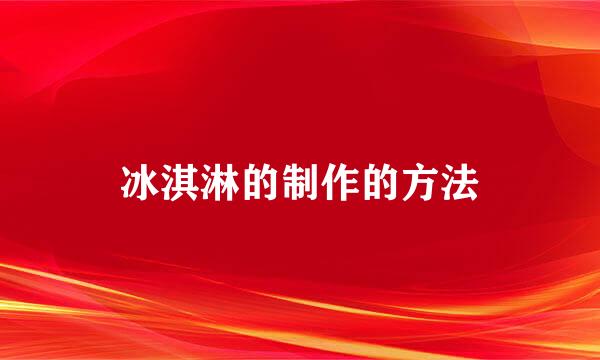 冰淇淋的制作的方法